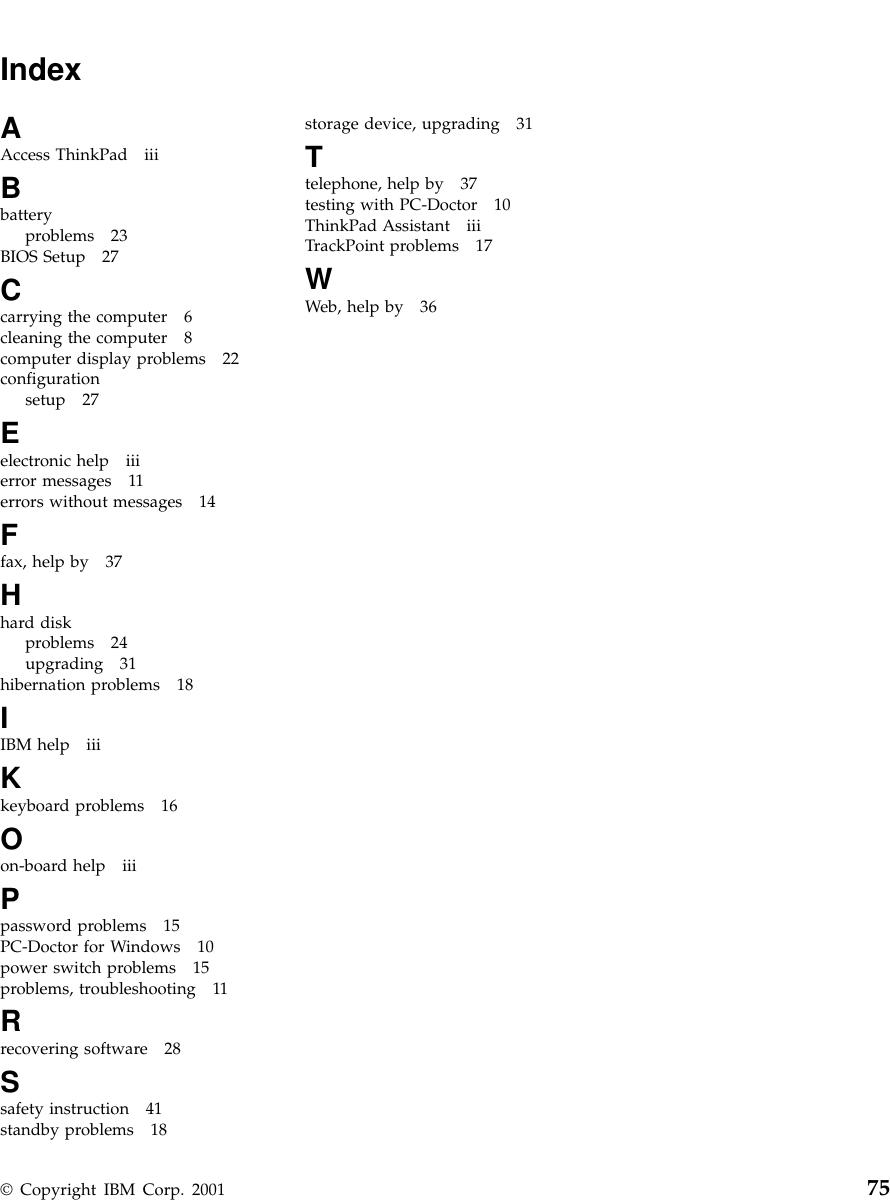 Index

A
Access ThinkPad iii

B
battery
problems 23
BIOS Setup 27

C
carrying the computer 6
cleaning the computer 8
computer display problems 22
configuration
setup 27

E
electronic help iii
error messages 11
errors without messages 14

F
fax, help by 37

H
hard disk
problems 24
upgrading 31
hibernation problems 18

I
IBM help iii

K
keyboard problems 16

O
on-board help iii

P
password problems 15
PC-Doctor for Windows 10
power switch problems 15
problems, troubleshooting 11

R
recovering software 28

S
safety instruction 41
standby problems 18
storage device, upgrading 31

T
telephone, help by 37
testing with PC-Doctor 10
ThinkPad Assistant iii
TrackPoint problems 17

W
Web, help by 36

© Copyright IBM Corp. 2001 75